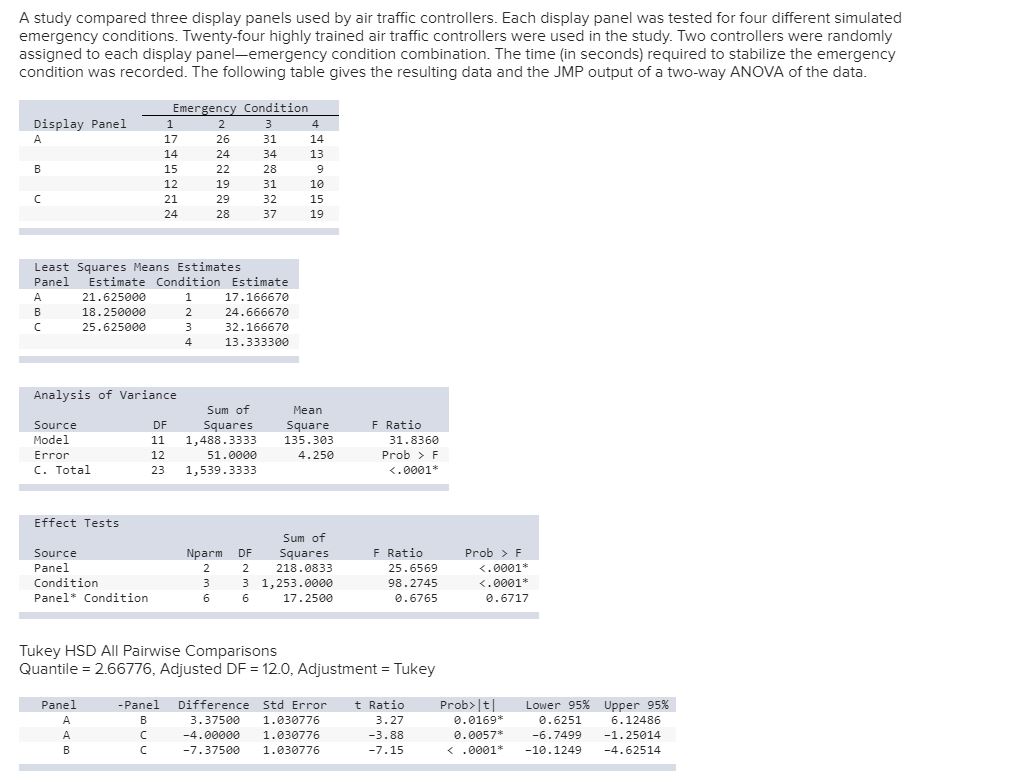 A study compared three display panels used by air traffic controllers. Each display panel was tested for four different simulated emergency conditions. Twenty-four highly trained air traffic controllers were used in the study. Two controllers were randomly assigned to each display panel—emergency condition combination. The time (in seconds) required to stabilize the emergency condition was recorded. The following table gives the resulting data and the JMP output of a two-way ANOVA of the data.

| Display Panel | Emergency Condition 1 | 2 | 3 | 4 |
|---|---|---|---|---|
| A | 17 | 26 | 31 | 14 |
| | 14 | 24 | 34 | 13 |
| B | 15 | 22 | 28 | 9 |
| | 12 | 19 | 31 | 10 |
| C | 21 | 29 | 32 | 15 |
| | 24 | 28 | 37 | 19 |

Least Squares Means Estimates

| Panel | Estimate | Condition | Estimate |
|---|---|---|---|
| A | 21.625000 | 1 | 17.166670 |
| B | 18.250000 | 2 | 24.666670 |
| C | 25.625000 | 3 | 32.166670 |
| | | 4 | 13.333300 |

Analysis of Variance

| Source | DF | Sum of Squares | Mean Square | F Ratio |
|---|---|---|---|---|
| Model | 11 | 1,488.3333 | 135.303 | 31.8360 |
| Error | 12 | 51.0000 | 4.250 | Prob > F |
| C. Total | 23 | 1,539.3333 | | <.0001* |

Effect Tests

| Source | Nparm | DF | Sum of Squares | F Ratio | Prob > F |
|---|---|---|---|---|---|
| Panel | 2 | 2 | 218.0833 | 25.6569 | <.0001* |
| Condition | 3 | 3 | 1,253.0000 | 98.2745 | <.0001* |
| Panel* Condition | 6 | 6 | 17.2500 | 0.6765 | 0.6717 |

Tukey HSD All Pairwise Comparisons
Quantile = 2.66776, Adjusted DF = 12.0, Adjustment = Tukey

| Panel | -Panel | Difference | Std Error | t Ratio | Prob>\|t\| | Lower 95% | Upper 95% |
|---|---|---|---|---|---|---|---|
| A | B | 3.37500 | 1.030776 | 3.27 | 0.0169* | 0.6251 | 6.12486 |
| A | C | -4.00000 | 1.030776 | -3.88 | 0.0057* | -6.7499 | -1.25014 |
| B | C | -7.37500 | 1.030776 | -7.15 | < .0001* | -10.1249 | -4.62514 |